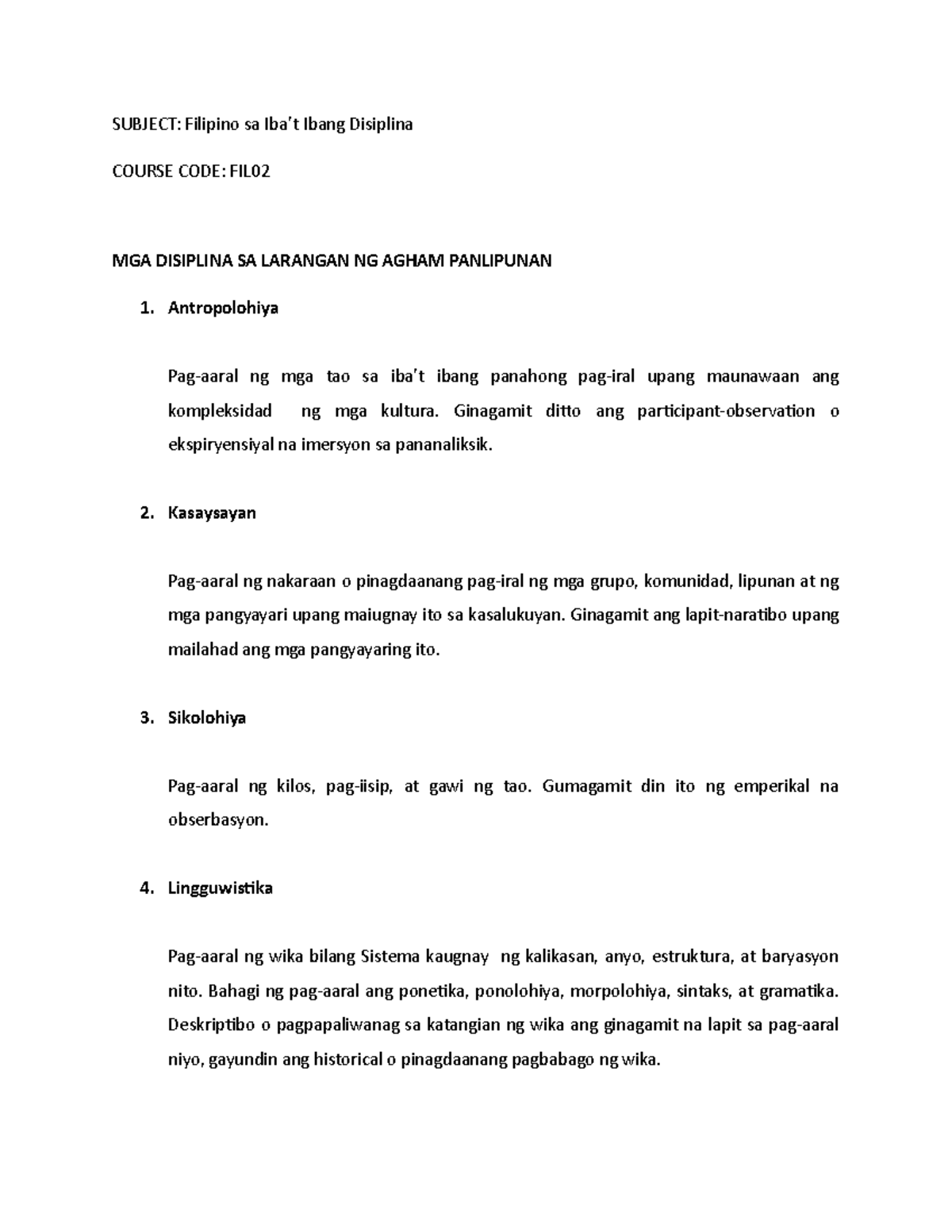 SUBJECT: Filipino sa Iba't Ibang Disiplina

COURSE CODE: FIL02

MGA DISIPLINA SA LARANGAN NG AGHAM PANLIPUNAN

1. Antropolohiya

Pag-aaral ng mga tao sa iba't ibang panahong pag-iral upang maunawaan ang kompleksidad ng mga kultura. Ginagamit ditto ang participant-observation o ekspiryensiyal na imersyon sa pananaliksik.

2. Kasaysayan

Pag-aaral ng nakaraan o pinagdaanang pag-iral ng mga grupo, komunidad, lipunan at ng mga pangyayari upang maiugnay ito sa kasalukuyan. Ginagamit ang lapit-naratibo upang mailahad ang mga pangyayaring ito.

3. Sikolohiya

Pag-aaral ng kilos, pag-iisip, at gawi ng tao. Gumagamit din ito ng emperikal na obserbasyon.

4. Lingguwistika

Pag-aaral ng wika bilang Sistema kaugnay ng kalikasan, anyo, estruktura, at baryasyon nito. Bahagi ng pag-aaral ang ponetika, ponolohiya, morpolohiya, sintaks, at gramatika. Deskriptibo o pagpapaliwanag sa katangian ng wika ang ginagamit na lapit sa pag-aaral niyo, gayundin ang historical o pinagdaanang pagbabago ng wika.